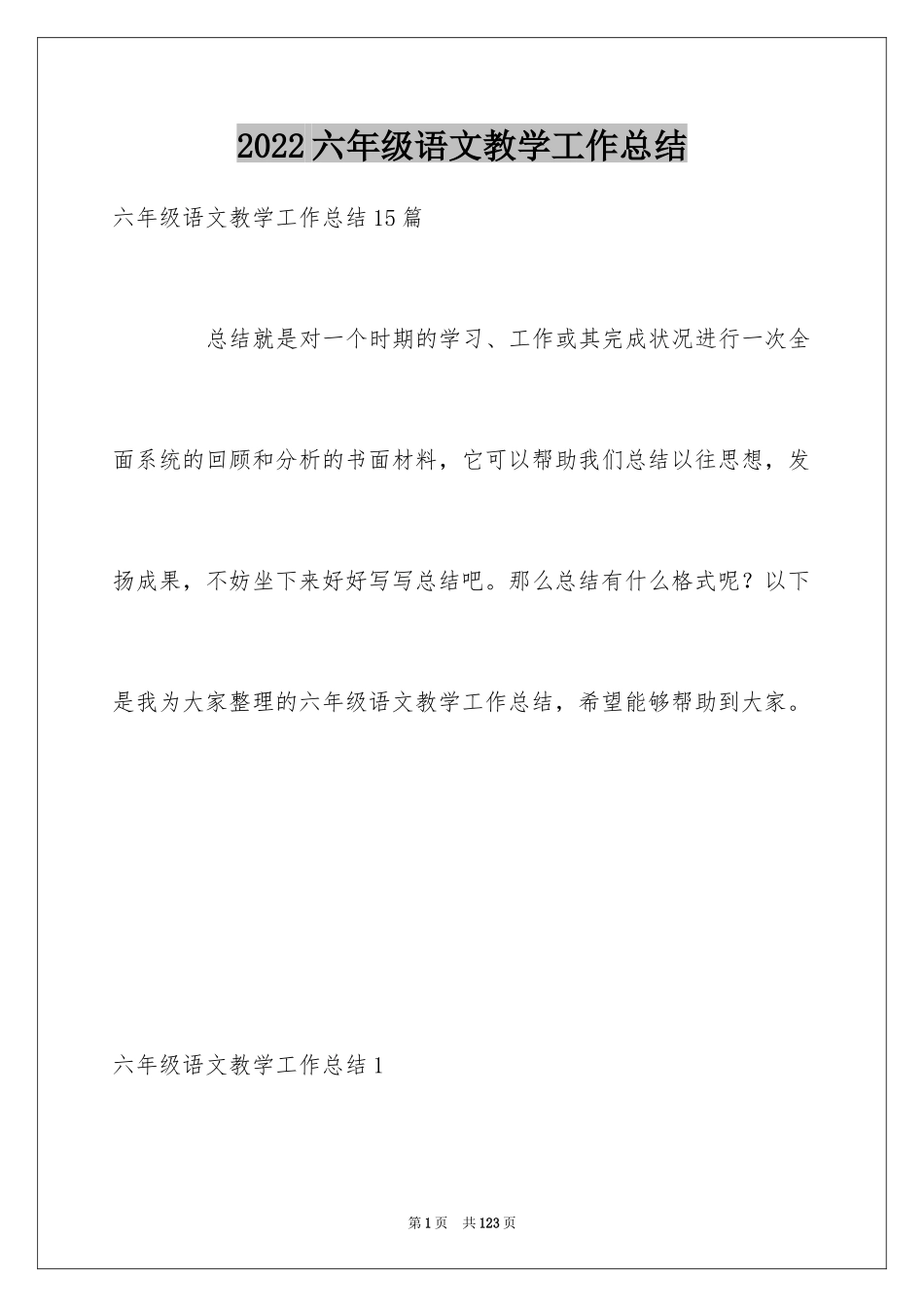 2022六年级语文教学工作总结

六年级语文教学工作总结15篇

总结就是对一个时期的学习、工作或其完成状况进行一次全面系统的回顾和分析的书面材料，它可以帮助我们总结以往思想，发扬成果，不妨坐下来好好写写总结吧。那么总结有什么格式呢？以下是我为大家整理的六年级语文教学工作总结，希望能够帮助到大家。

六年级语文教学工作总结1

第1页 共123页